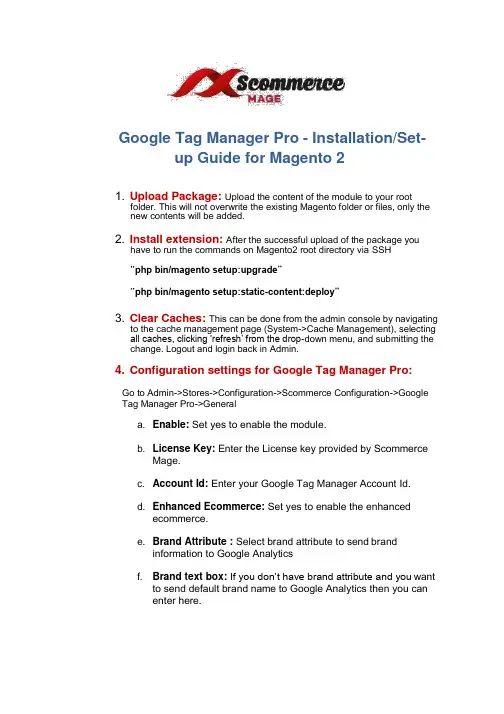 Scommerce MAGE

Google Tag Manager Pro - Installation/Set-up Guide for Magento 2

1. Upload Package: Upload the content of the module to your root folder. This will not overwrite the existing Magento folder or files, only the new contents will be added.

2. Install extension: After the successful upload of the package you have to run the commands on Magento2 root directory via SSH

"php bin/magento setup:upgrade"

"php bin/magento setup:static-content:deploy"

3. Clear Caches: This can be done from the admin console by navigating to the cache management page (System->Cache Management), selecting all caches, clicking 'refresh' from the drop-down menu, and submitting the change. Logout and login back in Admin.

4. Configuration settings for Google Tag Manager Pro:

Go to Admin->Stores->Configuration->Scommerce Configuration->Google Tag Manager Pro->General

a. Enable: Set yes to enable the module.

b. License Key: Enter the License key provided by Scommerce Mage.

c. Account Id: Enter your Google Tag Manager Account Id.

d. Enhanced Ecommerce: Set yes to enable the enhanced ecommerce.

e. Brand Attribute : Select brand attribute to send brand information to Google Analytics

f. Brand text box: If you don't have brand attribute and you want to send default brand name to Google Analytics then you can enter here.